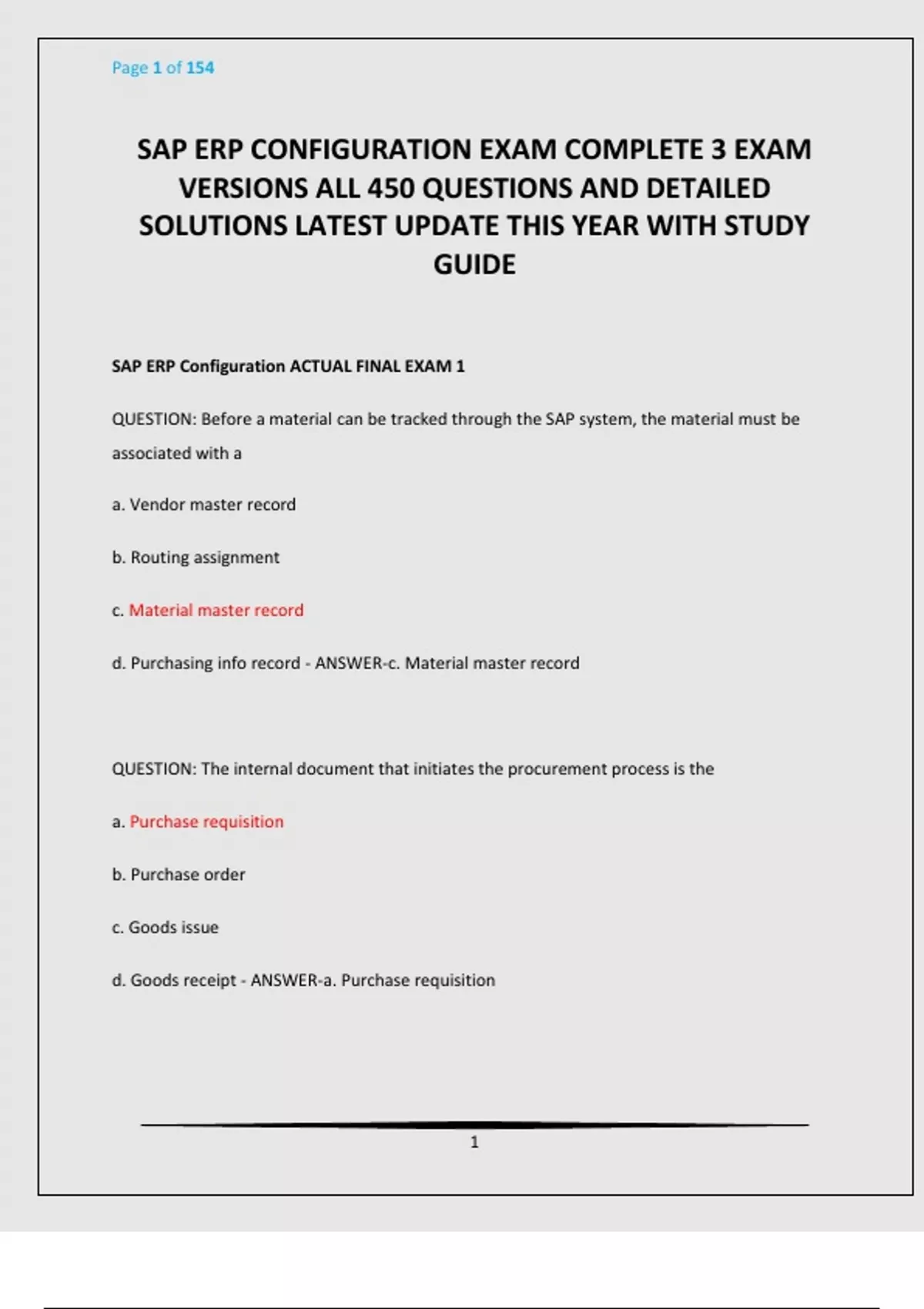 Page 1 of 154

SAP ERP CONFIGURATION EXAM COMPLETE 3 EXAM VERSIONS ALL 450 QUESTIONS AND DETAILED SOLUTIONS LATEST UPDATE THIS YEAR WITH STUDY GUIDE

SAP ERP Configuration ACTUAL FINAL EXAM 1

QUESTION: Before a material can be tracked through the SAP system, the material must be associated with a

a. Vendor master record

b. Routing assignment

c. Material master record

d. Purchasing info record - ANSWER-c. Material master record

QUESTION: The internal document that initiates the procurement process is the

a. Purchase requisition

b. Purchase order

c. Goods issue

d. Goods receipt - ANSWER-a. Purchase requisition

1